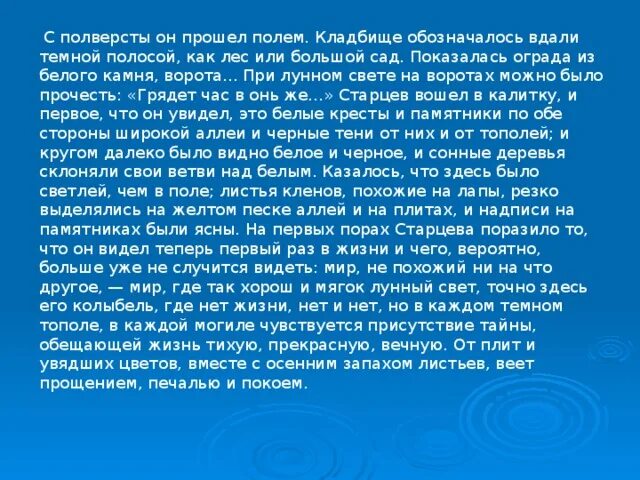 С полверсты он прошел полем. Кладбище обозначалось вдали темной полосой, как лес или большой сад. Показалась ограда из белого камня, ворота… При лунном свете на воротах можно было прочесть: «Грядет час в онь же…» Старцев вошел в калитку, и первое, что он увидел, это белые кресты и памятники по обе стороны широкой аллеи и черные тени от них и от тополей; и кругом далеко было видно белое и черное, и сонные деревья склоняли свои ветви над белым. Казалось, что здесь было светлей, чем в поле; листья кленов, похожие на лапы, резко выделялись на желтом песке аллей и на плитах, и надписи на памятниках были ясны. На первых порах Старцева поразило то, что он видел теперь первый раз в жизни и чего, вероятно, больше уже не случится видеть: мир, не похожий ни на что другое, — мир, где так хорош и мягок лунный свет, точно здесь его колыбель, где нет жизни, нет и нет, но в каждом темном тополе, в каждой могиле чувствуется присутствие тайны, обещающей жизнь тихую, прекрасную, вечную. От плит и увядших цветов, вместе с осенним запахом листьев, веет прощением, печалью и покоем.